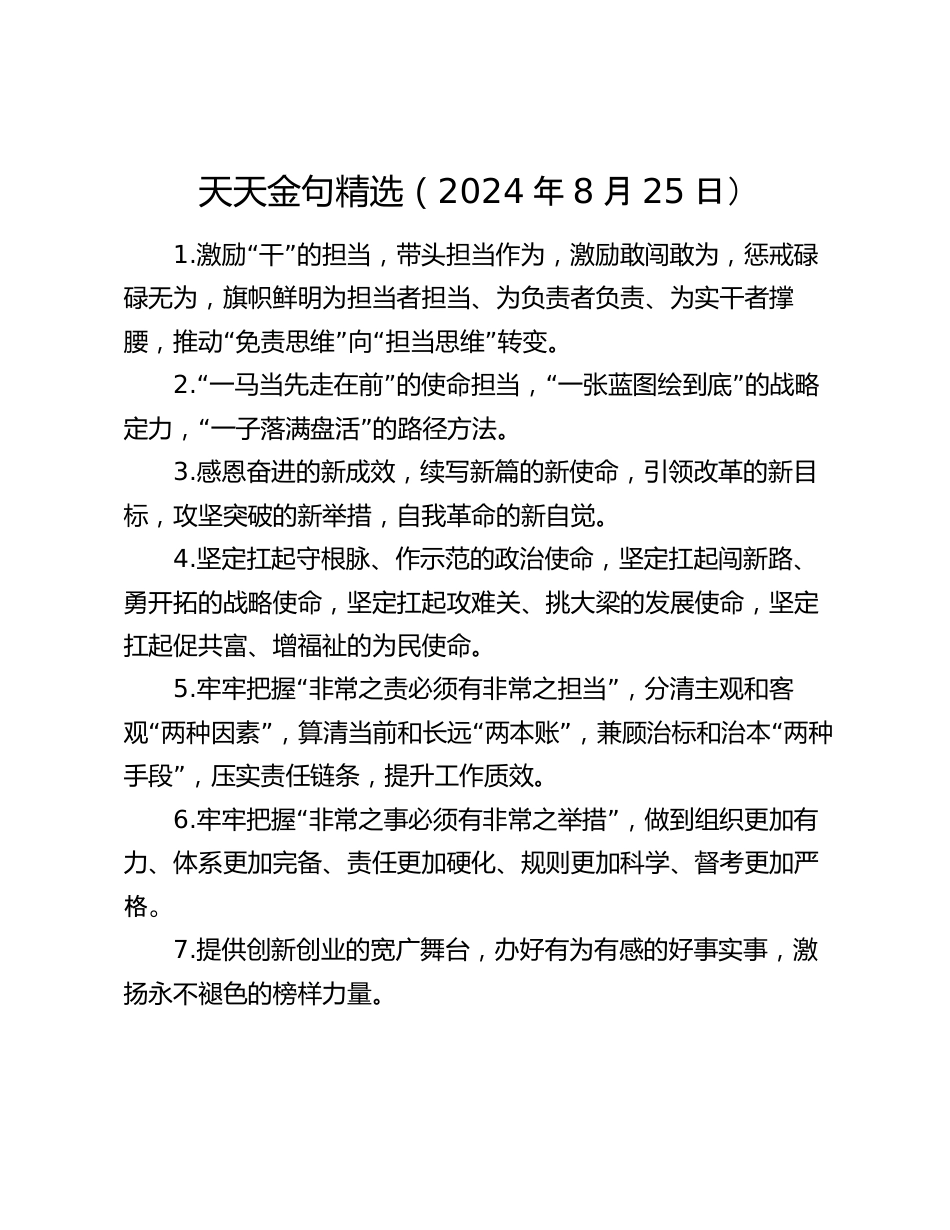 天天金句精选（2024 年 8 月 25 日）

1.激励“干”的担当，带头担当作为，激励敢闯敢为，惩戒碌碌无为，旗帜鲜明为担当者担当、为负责者负责、为实干者撑腰，推动“免责思维”向“担当思维”转变。

2.“一马当先走在前”的使命担当，“一张蓝图绘到底”的战略定力，“一子落满盘活”的路径方法。

3.感恩奋进的新成效，续写新篇的新使命，引领改革的新目标，攻坚突破的新举措，自我革命的新自觉。

4.坚定扛起守根脉、作示范的政治使命，坚定扛起闯新路、勇开拓的战略使命，坚定扛起攻难关、挑大梁的发展使命，坚定扛起促共富、增福祉的为民使命。

5.牢牢把握“非常之责必须有非常之担当”，分清主观和客观“两种因素”，算清当前和长远“两本账”，兼顾治标和治本“两种手段”，压实责任链条，提升工作质效。

6.牢牢把握“非常之事必须有非常之举措”，做到组织更加有力、体系更加完备、责任更加硬化、规则更加科学、督考更加严格。

7.提供创新创业的宽广舞台，办好有为有感的好事实事，激扬永不褪色的榜样力量。